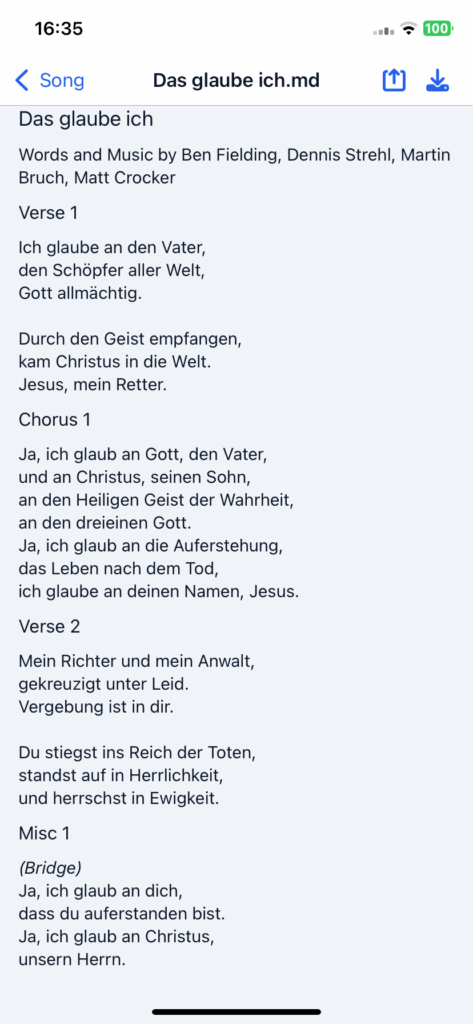 16:35
100

Song
Das glaube ich.md

Das glaube ich

Words and Music by Ben Fielding, Dennis Strehl, Martin Bruch, Matt Crocker

Verse 1

Ich glaube an den Vater,
den Schöpfer aller Welt,
Gott allmächtig.

Durch den Geist empfangen,
kam Christus in die Welt.
Jesus, mein Retter.

Chorus 1

Ja, ich glaub an Gott, den Vater,
und an Christus, seinen Sohn,
an den Heiligen Geist der Wahrheit,
an den dreieinen Gott.
Ja, ich glaub an die Auferstehung,
das Leben nach dem Tod,
ich glaube an deinen Namen, Jesus.

Verse 2

Mein Richter und mein Anwalt,
gekreuzigt unter Leid.
Vergebung ist in dir.

Du stiegst ins Reich der Toten,
standst auf in Herrlichkeit,
und herrschst in Ewigkeit.

Misc 1

(Bridge)
Ja, ich glaub an dich,
dass du auferstanden bist.
Ja, ich glaub an Christus,
unsern Herrn.